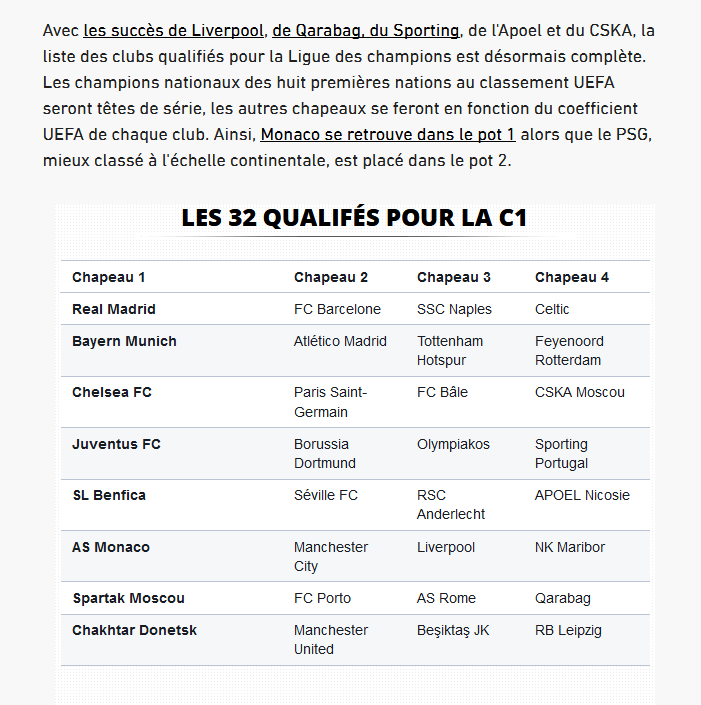 Avec les succès de Liverpool, de Qarabag, du Sporting, de l'Apoel et du CSKA, la liste des clubs qualifiés pour la Ligue des champions est désormais complète. Les champions nationaux des huit premières nations au classement UEFA seront têtes de série, les autres chapeaux se feront en fonction du coefficient UEFA de chaque club. Ainsi, Monaco se retrouve dans le pot 1 alors que le PSG, mieux classé à l'échelle continentale, est placé dans le pot 2.

LES 32 QUALIFÉS POUR LA C1

| Chapeau 1 | Chapeau 2 | Chapeau 3 | Chapeau 4 |
|---|---|---|---|
| Real Madrid | FC Barcelone | SSC Naples | Celtic |
| Bayern Munich | Atlético Madrid | Tottenham Hotspur | Feyenoord Rotterdam |
| Chelsea FC | Paris Saint-Germain | FC Bâle | CSKA Moscou |
| Juventus FC | Borussia Dortmund | Olympiakos | Sporting Portugal |
| SL Benfica | Séville FC | RSC Anderlecht | APOEL Nicosie |
| AS Monaco | Manchester City | Liverpool | NK Maribor |
| Spartak Moscou | FC Porto | AS Rome | Qarabag |
| Chakhtar Donetsk | Manchester United | Beşiktaş JK | RB Leipzig |